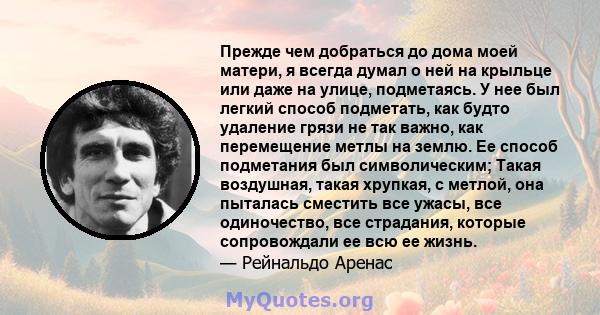 Прежде чем добраться до дома моей матери, я всегда думал о ней на крыльце или даже на улице, подметаясь. У нее был легкий способ подметать, как будто удаление грязи не так важно, как перемещение метлы на землю. Ее способ подметания был символическим; Такая воздушная, такая хрупкая, с метлой, она пыталась сместить все ужасы, все одиночество, все страдания, которые сопровождали ее всю ее жизнь.
— Рейнальдо Аренас

MyQuotes.org